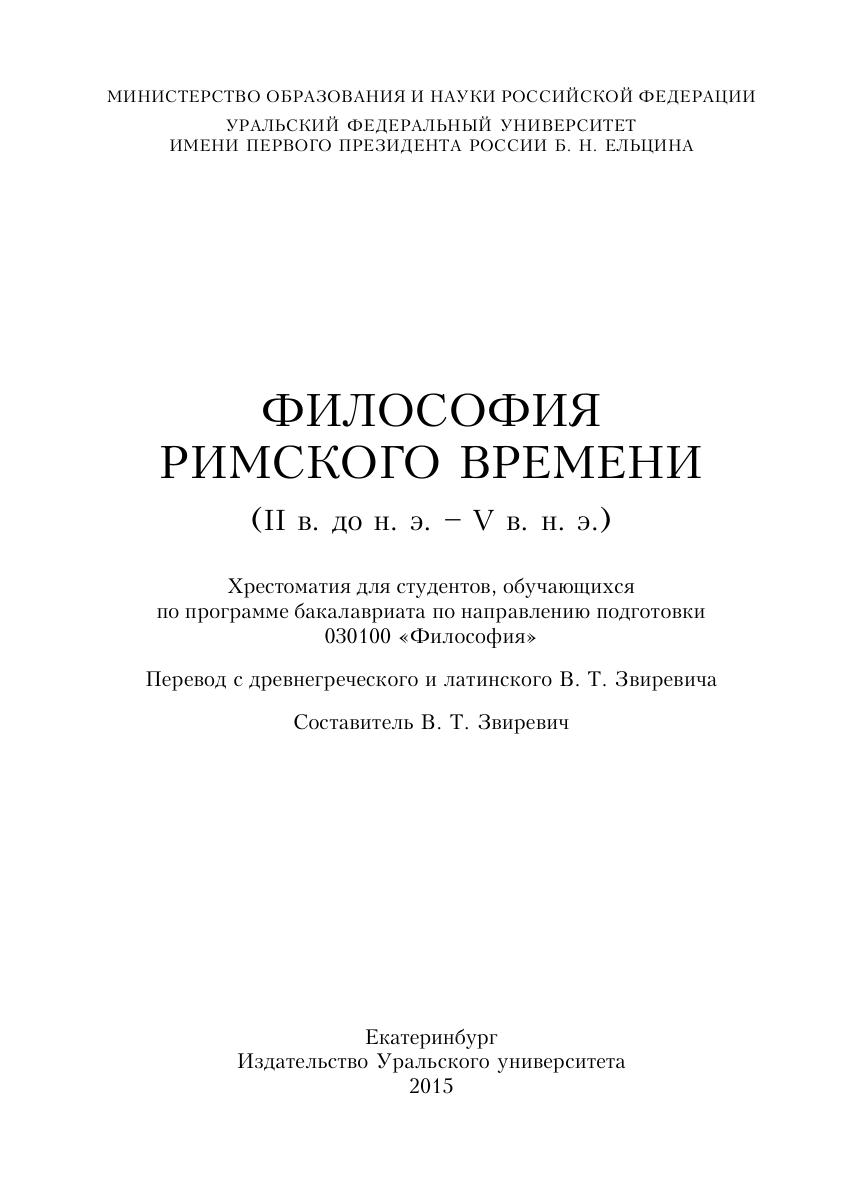 МИНИСТЕРСТВО ОБРАЗОВАНИЯ И НАУКИ РОССИЙСКОЙ ФЕДЕРАЦИИ
УРАЛЬСКИЙ ФЕДЕРАЛЬНЫЙ УНИВЕРСИТЕТ
ИМЕНИ ПЕРВОГО ПРЕЗИДЕНТА РОССИИ Б. Н. ЕЛЬЦИНА

ФИЛОСОФИЯ
РИМСКОГО ВРЕМЕНИ
(II в. до н. э. – V в. н. э.)

Хрестоматия для студентов, обучающихся по программе бакалавриата по направлению подготовки 030100 «Философия»

Перевод с древнегреческого и латинского В. Т. Звиревича

Составитель В. Т. Звиревич

Екатеринбург
Издательство Уральского университета
2015